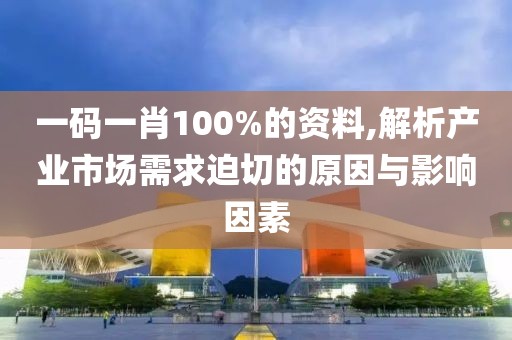 一码一肖100%的资料,解析产业市场需求迫切的原因与影响因素